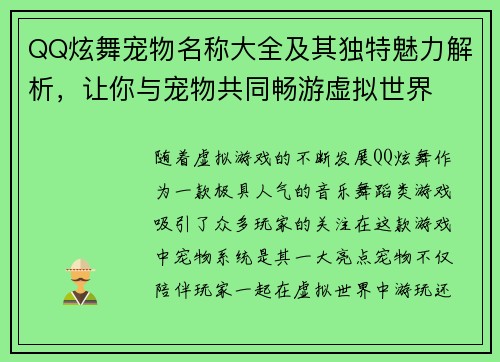 QQ炫舞宠物名称大全及其独特魅力解析，让你与宠物共同畅游虚拟世界

随着虚拟游戏的不断发展QQ炫舞作为一款极具人气的音乐舞蹈类游戏吸引了众多玩家的关注在这款游戏中宠物系统是其一大亮点宠物不仅陪伴玩家一起在虚拟世界中游玩还